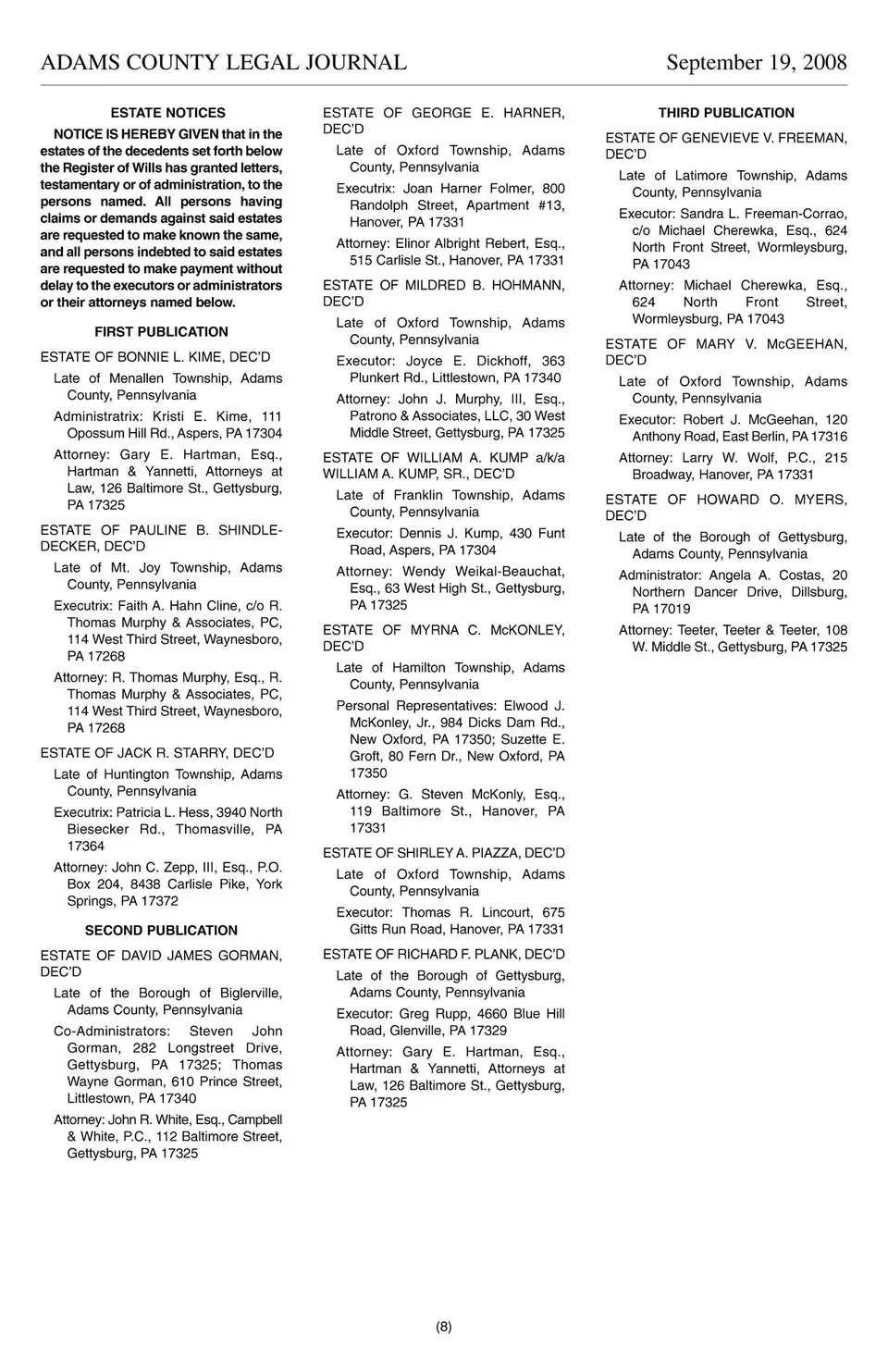 ADAMS COUNTY LEGAL JOURNAL September 19, 2008

ESTATE NOTICES

NOTICE IS HEREBY GIVEN that in the estates of the decedents set forth below the Register of Wills has granted letters, testamentary or of administration, to the persons named. All persons having claims or demands against said estates are requested to make known the same, and all persons indebted to said estates are requested to make payment without delay to the executors or administrators or their attorneys named below.

FIRST PUBLICATION

ESTATE OF BONNIE L. KIME, DEC'D

Late of Menallen Township, Adams County, Pennsylvania

Administratrix: Kristi E. Kime, 111 Opossum Hill Rd., Aspers, PA 17304

Attorney: Gary E. Hartman, Esq., Hartman & Yannetti, Attorneys at Law, 126 Baltimore St., Gettysburg, PA 17325

ESTATE OF PAULINE B. SHINDLEDECKER, DEC'D

Late of Mt. Joy Township, Adams County, Pennsylvania

Executrix: Faith A. Hahn Cline, c/o R. Thomas Murphy & Associates, PC, 114 West Third Street, Waynesboro, PA 17268

Attorney: R. Thomas Murphy, Esq., R. Thomas Murphy & Associates, PC, 114 West Third Street, Waynesboro, PA 17268

ESTATE OF JACK R. STARRY, DEC'D

Late of Huntington Township, Adams County, Pennsylvania

Executrix: Patricia L. Hess, 3940 North Biesecker Rd., Thomasville, PA 17364

Attorney: John C. Zepp, III, Esq., P.O. Box 204, 8438 Carlisle Pike, York Springs, PA 17372

SECOND PUBLICATION

ESTATE OF DAVID JAMES GORMAN, DEC'D

Late of the Borough of Biglerville, Adams County, Pennsylvania

Co-Administrators: Steven John Gorman, 282 Longstreet Drive, Gettysburg, PA 17325; Thomas Wayne Gorman, 610 Prince Street, Littlestown, PA 17340

Attorney: John R. White, Esq., Campbell & White, P.C., 112 Baltimore Street, Gettysburg, PA 17325

ESTATE OF GEORGE E. HARNER, DEC'D

Late of Oxford Township, Adams County, Pennsylvania

Executrix: Joan Harner Folmer, 800 Randolph Street, Apartment #13, Hanover, PA 17331

Attorney: Elinor Albright Rebert, Esq., 515 Carlisle St., Hanover, PA 17331

ESTATE OF MILDRED B. HOHMANN, DEC'D

Late of Oxford Township, Adams County, Pennsylvania

Executor: Joyce E. Dickhoff, 363 Plunkert Rd., Littlestown, PA 17340

Attorney: John J. Murphy, III, Esq., Patrono & Associates, LLC, 30 West Middle Street, Gettysburg, PA 17325

ESTATE OF WILLIAM A. KUMP a/k/a WILLIAM A. KUMP, SR., DEC'D

Late of Franklin Township, Adams County, Pennsylvania

Executor: Dennis J. Kump, 430 Funt Road, Aspers, PA 17304

Attorney: Wendy Weikal-Beauchat, Esq., 63 West High St., Gettysburg, PA 17325

ESTATE OF MYRNA C. McKONLEY, DEC'D

Late of Hamilton Township, Adams County, Pennsylvania

Personal Representatives: Elwood J. McKonley, Jr., 984 Dicks Dam Rd., New Oxford, PA 17350; Suzette E. Groft, 80 Fern Dr., New Oxford, PA 17350

Attorney: G. Steven McKonly, Esq., 119 Baltimore St., Hanover, PA 17331

ESTATE OF SHIRLEY A. PIAZZA, DEC'D

Late of Oxford Township, Adams County, Pennsylvania

Executor: Thomas R. Lincourt, 675 Gitts Run Road, Hanover, PA 17331

ESTATE OF RICHARD F. PLANK, DEC'D

Late of the Borough of Gettysburg, Adams County, Pennsylvania

Executor: Greg Rupp, 4660 Blue Hill Road, Glenville, PA 17329

Attorney: Gary E. Hartman, Esq., Hartman & Yannetti, Attorneys at Law, 126 Baltimore St., Gettysburg, PA 17325

THIRD PUBLICATION

ESTATE OF GENEVIEVE V. FREEMAN, DEC'D

Late of Latimore Township, Adams County, Pennsylvania

Executor: Sandra L. Freeman-Corrao, c/o Michael Cherewka, Esq., 624 North Front Street, Wormleysburg, PA 17043

Attorney: Michael Cherewka, Esq., 624 North Front Street, Wormleysburg, PA 17043

ESTATE OF MARY V. McGEEHAN, DEC'D

Late of Oxford Township, Adams County, Pennsylvania

Executor: Robert J. McGeehan, 120 Anthony Road, East Berlin, PA 17316

Attorney: Larry W. Wolf, P.C., 215 Broadway, Hanover, PA 17331

ESTATE OF HOWARD O. MYERS, DEC'D

Late of the Borough of Gettysburg, Adams County, Pennsylvania

Administrator: Angela A. Costas, 20 Northern Dancer Drive, Dillsburg, PA 17019

Attorney: Teeter, Teeter & Teeter, 108 W. Middle St., Gettysburg, PA 17325

(8)